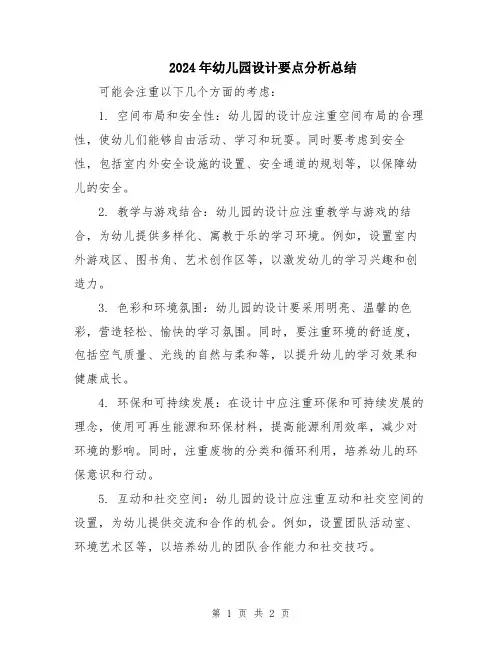 2024年幼儿园设计要点分析总结

可能会注重以下几个方面的考虑：

1. 空间布局和安全性：幼儿园的设计应注重空间布局的合理性，使幼儿们能够自由活动、学习和玩耍。同时要考虑到安全性，包括室内外安全设施的设置、安全通道的规划等，以保障幼儿的安全。

2. 教学与游戏结合：幼儿园的设计应注重教学与游戏的结合，为幼儿提供多样化、寓教于乐的学习环境。例如，设置室内外游戏区、图书角、艺术创作区等，以激发幼儿的学习兴趣和创造力。

3. 色彩和环境氛围：幼儿园的设计要采用明亮、温馨的色彩，营造轻松、愉快的学习氛围。同时，要注重环境的舒适度，包括空气质量、光线的自然与柔和等，以提升幼儿的学习效果和健康成长。

4. 环保和可持续发展：在设计中应注重环保和可持续发展的理念，使用可再生能源和环保材料，提高能源利用效率，减少对环境的影响。同时，注重废物的分类和循环利用，培养幼儿的环保意识和行动。

5. 互动和社交空间：幼儿园的设计应注重互动和社交空间的设置，为幼儿提供交流和合作的机会。例如，设置团队活动室、环境艺术区等，以培养幼儿的团队合作能力和社交技巧。

第 1 页 共 2 页